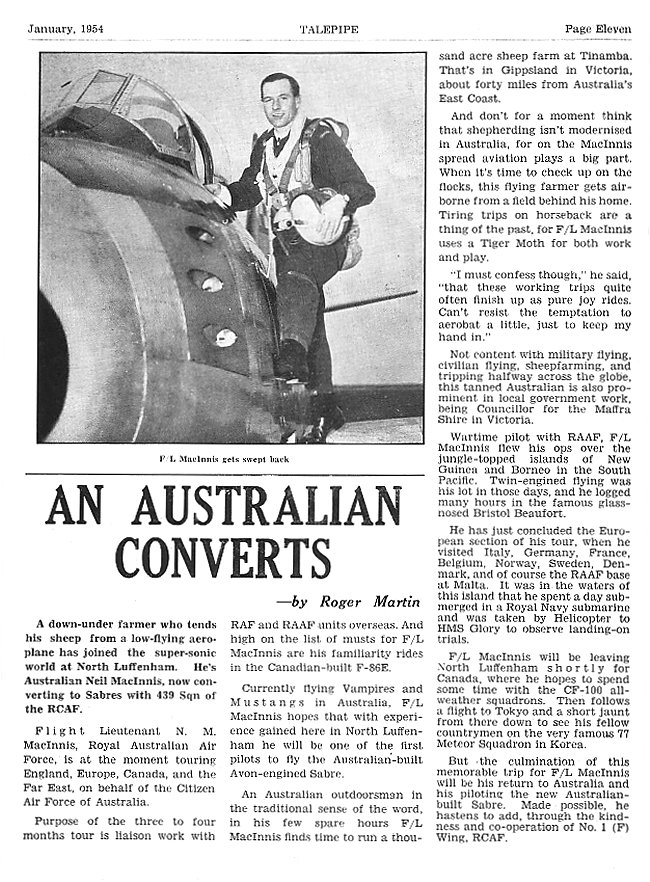 January, 1954 TALEPIPE Page Eleven

F/L MacInnis gets swept back

AN AUSTRALIAN CONVERTS

—by Roger Martin

A down-under farmer who tends his sheep from a low-flying aeroplane has joined the super-sonic world at North Luffenham. He's Australian Neil MacInnis, now converting to Sabres with 439 Sqn of the RCAF.

Flight Lieutenant N. M. MacInnis, Royal Australian Air Force, is at the moment touring England, Europe, Canada, and the Far East, on behalf of the Citizen Air Force of Australia.

Purpose of the three to four months tour is liaison work with RAF and RAAF units overseas. And high on the list of musts for F/L MacInnis are his familiarity rides in the Canadian-built F-86E.

Currently flying Vampires and Mustangs in Australia, F/L MacInnis hopes that with experience gained here in North Luffenham he will be one of the first pilots to fly the Australian-built Avon-engined Sabre.

An Australian outdoorsman in the traditional sense of the word, in his few spare hours F/L MacInnis finds time to run a thousand acre sheep farm at Tinamba. That's in Gippsland in Victoria, about forty miles from Australia's East Coast.

And don't for a moment think that shepherding isn't modernised in Australia, for on the MacInnis spread aviation plays a big part. When it's time to check up on the flocks, this flying farmer gets airborne from a field behind his home. Tiring trips on horseback are a thing of the past, for F/L MacInnis uses a Tiger Moth for both work and play.

"I must confess though," he said, "that these working trips quite often finish up as pure joy rides. Can't resist the temptation to aerobat a little, just to keep my hand in."

Not content with military flying, civilian flying, sheepfarming, and tripping halfway across the globe, this tanned Australian is also prominent in local government work, being Councillor for the Maffra Shire in Victoria.

Wartime pilot with RAAF, F/L MacInnis flew his ops over the jungle-topped islands of New Guinea and Borneo in the South Pacific. Twin-engined flying was his lot in those days, and he logged many hours in the famous glass-nosed Bristol Beaufort.

He has just concluded the European section of his tour, when he visited Italy, Germany, France, Belgium, Norway, Sweden, Denmark, and of course the RAAF base at Malta. It was in the waters of this island that he spent a day submerged in a Royal Navy submarine and was taken by Helicopter to HMS Glory to observe landing-on trials.

F/L MacInnis will be leaving North Luffenham shortly for Canada, where he hopes to spend some time with the CF-100 all-weather squadrons. Then follows a flight to Tokyo and a short jaunt from there down to see his fellow countrymen on the very famous 77 Meteor Squadron in Korea.

But the culmination of this memorable trip for F/L MacInnis will be his return to Australia and his piloting the new Australian-built Sabre. Made possible, he hastens to add, through the kindness and co-operation of No. 1 (F) Wing, RCAF.